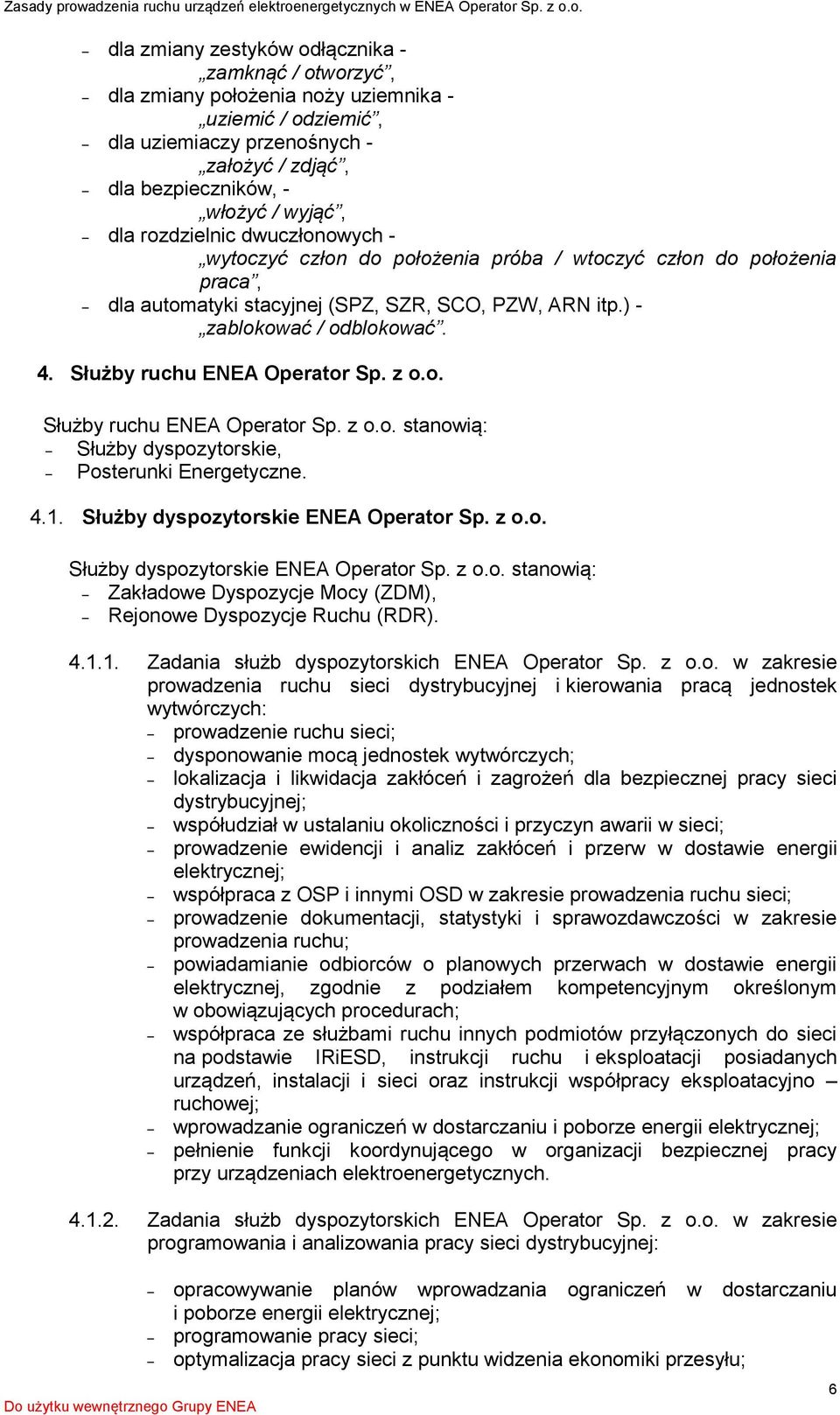 Zasady prowadzenia ruchu urządzeń elektroenergetycznych w ENEA Operator Sp. z o.o.

– dla zmiany zestyków odłącznika - „zamknąć / otworzyć”,
– dla zmiany położenia noży uziemnika - „uziemić / odziemić”,
– dla uziemiaczy przenośnych - „założyć / zdjąć”,
– dla bezpieczników, - „włożyć / wyjąć”,
– dla rozdzielnic dwuczłonowych - „wytoczyć człon do położenia próba / wtoczyć człon do położenia praca”,
– dla automatyki stacyjnej (SPZ, SZR, SCO, PZW, ARN itp.) - „zablokować / odblokować”.

4. Służby ruchu ENEA Operator Sp. z o.o.

Służby ruchu ENEA Operator Sp. z o.o. stanowią:
– Służby dyspozytorskie,
– Posterunki Energetyczne.

4.1. Służby dyspozytorskie ENEA Operator Sp. z o.o.

Służby dyspozytorskie ENEA Operator Sp. z o.o. stanowią:
– Zakładowe Dyspozycje Mocy (ZDM),
– Rejonowe Dyspozycje Ruchu (RDR).

4.1.1. Zadania służb dyspozytorskich ENEA Operator Sp. z o.o. w zakresie prowadzenia ruchu sieci dystrybucyjnej i kierowania pracą jednostek wytwórczych:
– prowadzenie ruchu sieci;
– dysponowanie mocą jednostek wytwórczych;
– lokalizacja i likwidacja zakłóceń i zagrożeń dla bezpiecznej pracy sieci dystrybucyjnej;
– współudział w ustalaniu okoliczności i przyczyn awarii w sieci;
– prowadzenie ewidencji i analiz zakłóceń i przerw w dostawie energii elektrycznej;
– współpraca z OSP i innymi OSD w zakresie prowadzenia ruchu sieci;
– prowadzenie dokumentacji, statystyki i sprawozdawczości w zakresie prowadzenia ruchu;
– powiadamianie odbiorców o planowych przerwach w dostawie energii elektrycznej, zgodnie z podziałem kompetencyjnym określonym w obowiązujących procedurach;
– współpraca ze służbami ruchu innych podmiotów przyłączonych do sieci na podstawie IRiESD, instrukcji ruchu i eksploatacji posiadanych urządzeń, instalacji i sieci oraz instrukcji współpracy eksploatacyjno – ruchowej;
– wprowadzanie ograniczeń w dostarczaniu i poborze energii elektrycznej;
– pełnienie funkcji koordynującego w organizacji bezpiecznej pracy przy urządzeniach elektroenergetycznych.

4.1.2. Zadania służb dyspozytorskich ENEA Operator Sp. z o.o. w zakresie programowania i analizowania pracy sieci dystrybucyjnej:

– opracowywanie planów wprowadzania ograniczeń w dostarczaniu i poborze energii elektrycznej;
– programowanie pracy sieci;
– optymalizacja pracy sieci z punktu widzenia ekonomiki przesyłu;

Do użytku wewnętrznego Grupy ENEA
6